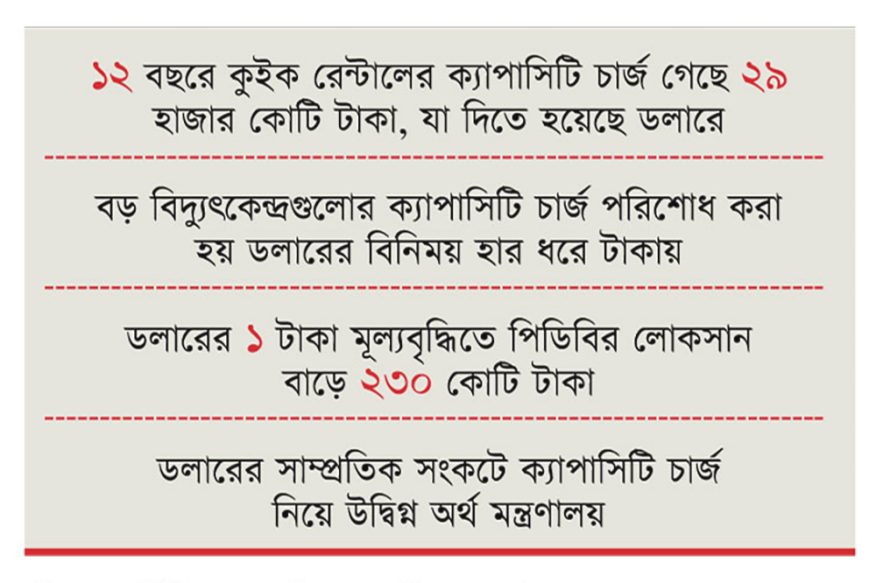 ১২ বছরে কুইক রেন্টালের ক্যাপাসিটি চার্জ গেছে ২৯ হাজার কোটি টাকা, যা দিতে হয়েছে ডলারে

বড় বিদ্যুৎকেন্দ্রগুলোর ক্যাপাসিটি চার্জ পরিশোধ করা হয় ডলারের বিনিময় হার ধরে টাকায়

ডলারের ১ টাকা মূল্যবৃদ্ধিতে পিডিবির লোকসান বাড়ে ২৩০ কোটি টাকা

ডলারের সাম্প্রতিক সংকটে ক্যাপাসিটি চার্জ নিয়ে উদ্বিগ্ন অর্থ মন্ত্রণালয়